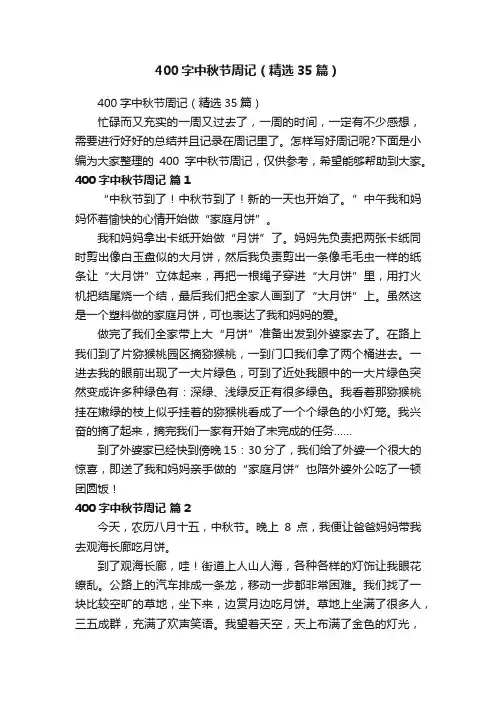 400 字中秋节周记（精选 35 篇）

400 字中秋节周记（精选 35 篇）

忙碌而又充实的一周又过去了，一周的时间，一定有不少感想，需要进行好好的总结并且记录在周记里了。怎样写好周记呢?下面是小编为大家整理的 400 字中秋节周记，仅供参考，希望能够帮助到大家。

400 字中秋节周记 篇 1

“中秋节到了！中秋节到了！新的一天也开始了。”中午我和妈妈怀着愉快的心情开始做“家庭月饼”。

我和妈妈拿出卡纸开始做“月饼”了。妈妈先负责把两张卡纸同时剪出像白玉盘似的大月饼，然后我负责剪出一条像毛毛虫一样的纸条让“大月饼”立体起来，再把一根绳子穿进“大月饼”里，用打火机把结尾烧一个结，最后我们把全家人画到了“大月饼”上。虽然这是一个塑料做的家庭月饼，可也表达了我和妈妈的爱。

做完了我们全家带上大“月饼”准备出发到外婆家去了。在路上我们到了片猕猴桃园区摘猕猴桃，一到门口我们拿了两个桶进去。一进去我的眼前出现了一大片绿色，可到了近处我眼中的一大片绿色突然变成许多种绿色有：深绿、浅绿反正有很多绿色。我看着那猕猴桃挂在嫩绿的枝上似乎挂着的猕猴桃看成了一个个绿色的小灯笼。我兴奋的摘了起来，摘完我们一家有开始了未完成的任务……

到了外婆家已经快到傍晚 15：30 分了，我们给了外婆一个很大的惊喜，即送了我和妈妈亲手做的“家庭月饼”也陪外婆外公吃了一顿团圆饭！

400 字中秋节周记 篇 2

今天，农历八月十五，中秋节。晚上 8 点，我便让爸爸妈妈带我去观海长廊吃月饼。

到了观海长廊，哇！街道上人山人海，各种各样的灯饰让我眼花缭乱。公路上的汽车排成一条龙，移动一步都非常困难。我们找了一块比较空旷的草地，坐下来，边赏月边吃月饼。草地上坐满了很多人，三五成群，充满了欢声笑语。我望着天空，天上布满了金色的灯光，